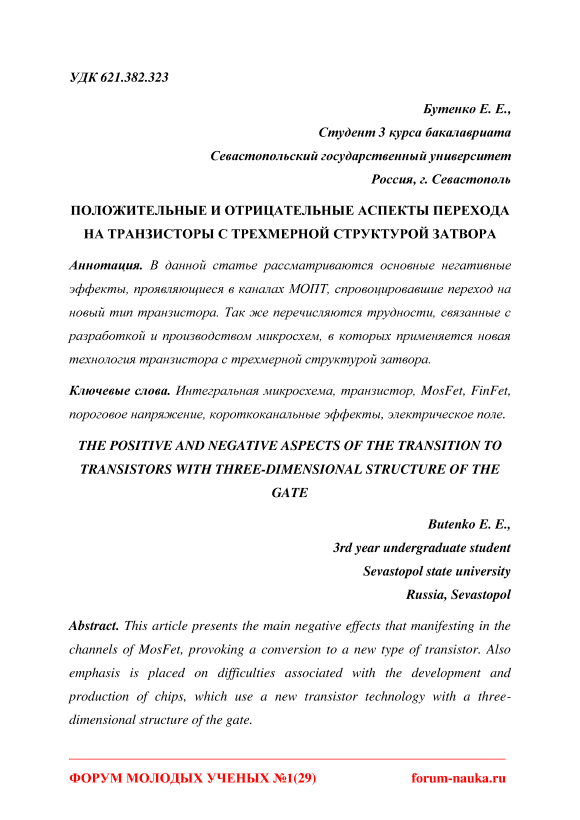 УДК 621.382.323

Бутенко Е. Е.,
Студент 3 курса бакалавриата
Севастопольский государственный университет
Россия, г. Севастополь

ПОЛОЖИТЕЛЬНЫЕ И ОТРИЦАТЕЛЬНЫЕ АСПЕКТЫ ПЕРЕХОДА НА ТРАНЗИСТОРЫ С ТРЕХМЕРНОЙ СТРУКТУРОЙ ЗАТВОРА

Аннотация. В данной статье рассматриваются основные негативные эффекты, проявляющиеся в каналах МОПТ, спровоцировавшие переход на новый тип транзистора. Так же перечисляются трудности, связанные с разработкой и производством микросхем, в которых применяется новая технология транзистора с трехмерной структурой затвора.

Ключевые слова. Интегральная микросхема, транзистор, MosFet, FinFet, пороговое напряжение, короткоканальные эффекты, электрическое поле.

THE POSITIVE AND NEGATIVE ASPECTS OF THE TRANSITION TO TRANSISTORS WITH THREE-DIMENSIONAL STRUCTURE OF THE GATE

Butenko E. E.,
3rd year undergraduate student
Sevastopol state university
Russia, Sevastopol

Abstract. This article presents the main negative effects that manifesting in the channels of MosFet, provoking a conversion to a new type of transistor. Also emphasis is placed on difficulties associated with the development and production of chips, which use a new transistor technology with a three-dimensional structure of the gate.

ФОРУМ МОЛОДЫХ УЧЕНЫХ №1(29)    forum-nauka.ru